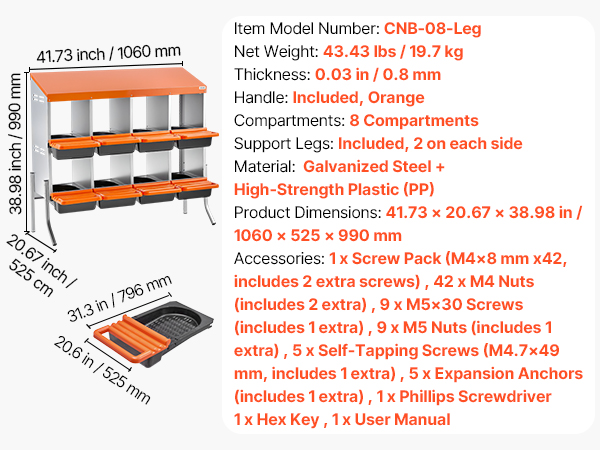 41.73 inch / 1060 mm

38.98 inch / 990 mm

20.67 inch / 525 cm

31.3 in / 796 mm

20.6 in / 525 mm

Item Model Number: CNB-08-Leg
Net Weight: 43.43 lbs / 19.7 kg
Thickness: 0.03 in / 0.8 mm
Handle: Included, Orange
Compartments: 8 Compartments
Support Legs: Included, 2 on each side
Material: Galvanized Steel + High-Strength Plastic (PP)
Product Dimensions: 41.73 × 20.67 × 38.98 in / 1060 × 525 × 990 mm
Accessories: 1 x Screw Pack (M4×8 mm x42, includes 2 extra screws) , 42 x M4 Nuts (includes 2 extra) , 9 x M5×30 Screws (includes 1 extra) , 9 x M5 Nuts (includes 1 extra) , 5 x Self-Tapping Screws (M4.7×49 mm, includes 1 extra) , 5 x Expansion Anchors (includes 1 extra) , 1 x Phillips Screwdriver 1 x Hex Key , 1 x User Manual